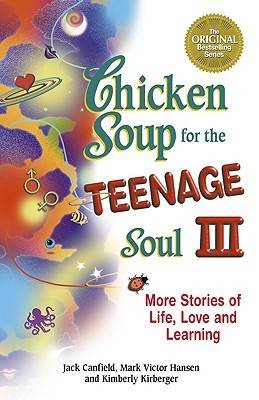 The ORIGINAL Bestselling Series

Chicken Soup for the TEENAGE Soul III

More Stories of Life, Love and Learning

Jack Canfield, Mark Victor Hansen and Kimberly Kirberger